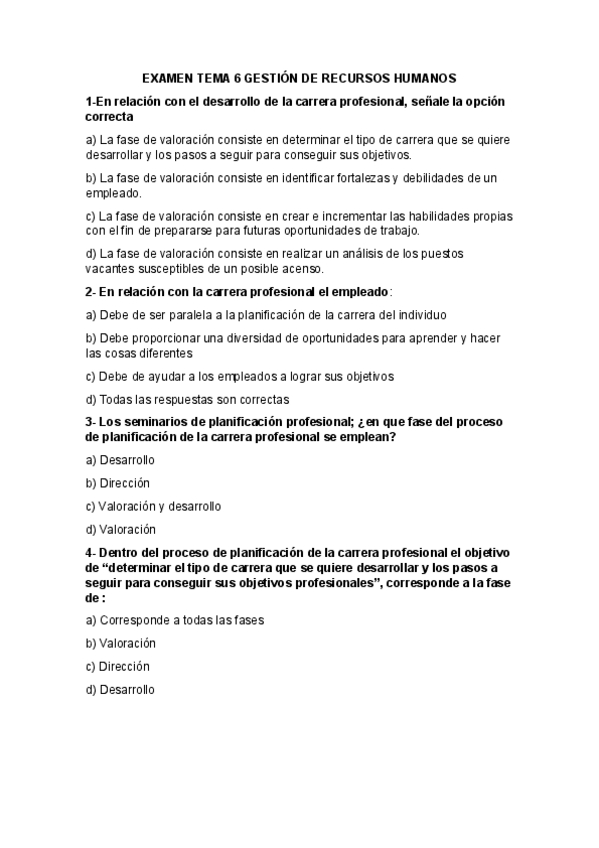 EXAMEN TEMA 6 GESTIÓN DE RECURSOS HUMANOS

1-En relación con el desarrollo de la carrera profesional, señale la opción correcta

a) La fase de valoración consiste en determinar el tipo de carrera que se quiere desarrollar y los pasos a seguir para conseguir sus objetivos.

b) La fase de valoración consiste en identificar fortalezas y debilidades de un empleado.

c) La fase de valoración consiste en crear e incrementar las habilidades propias con el fin de prepararse para futuras oportunidades de trabajo.

d) La fase de valoración consiste en realizar un análisis de los puestos vacantes susceptibles de un posible acenso.

2- En relación con la carrera profesional el empleado:

a) Debe de ser paralela a la planificación de la carrera del individuo

b) Debe proporcionar una diversidad de oportunidades para aprender y hacer las cosas diferentes

c) Debe de ayudar a los empleados a lograr sus objetivos

d) Todas las respuestas son correctas

3- Los seminarios de planificación profesional; ¿en que fase del proceso de planificación de la carrera profesional se emplean?

a) Desarrollo

b) Dirección

c) Valoración y desarrollo

d) Valoración

4- Dentro del proceso de planificación de la carrera profesional el objetivo de “determinar el tipo de carrera que se quiere desarrollar y los pasos a seguir para conseguir sus objetivos profesionales”, corresponde a la fase de :

a) Corresponde a todas las fases

b) Valoración

c) Dirección

d) Desarrollo